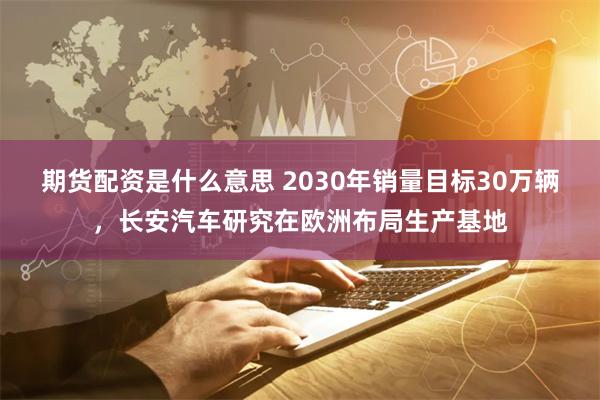 期货配资是什么意思 2030年销量目标30万辆，长安汽车研究在欧洲布局生产基地